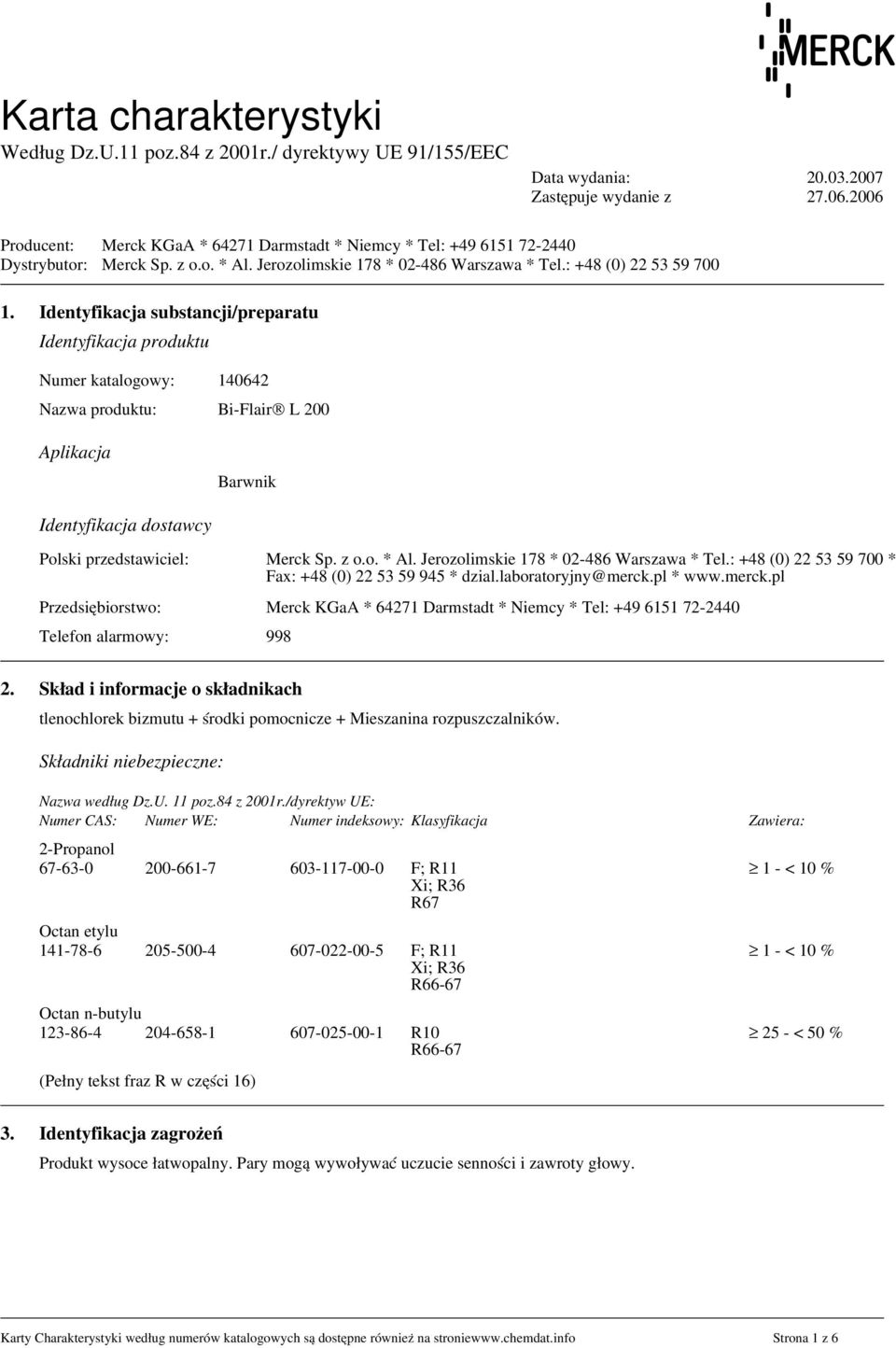 MERCK

Karta charakterystyki
Według Dz.U.11 poz.84 z 2001r./ dyrektywy UE 91/155/EEC

Data wydania: 20.03.2007
Zastępuje wydanie z 27.06.2006

Producent: Merck KGaA * 64271 Darmstadt * Niemcy * Tel: +49 6151 72-2440
Dystrybutor: Merck Sp. z o.o. * Al. Jerozolimskie 178 * 02-486 Warszawa * Tel.: +48 (0) 22 53 59 700

1. Identyfikacja substancji/preparatu

Identyfikacja produktu

Numer katalogowy: 140642

Nazwa produktu: Bi-Flair® L 200

Aplikacja

Barwnik

Identyfikacja dostawcy

Polski przedstawiciel: Merck Sp. z o.o. * Al. Jerozolimskie 178 * 02-486 Warszawa * Tel.: +48 (0) 22 53 59 700 * Fax: +48 (0) 22 53 59 945 * dzial.laboratoryjny@merck.pl * www.merck.pl

Przedsiębiorstwo: Merck KGaA * 64271 Darmstadt * Niemcy * Tel: +49 6151 72-2440

Telefon alarmowy: 998

2. Skład i informacje o składnikach

tlenochlorek bizmutu + środki pomocnicze + Mieszanina rozpuszczalników.

Składniki niebezpieczne:

Nazwa według Dz.U. 11 poz.84 z 2001r./dyrektyw UE:

| Numer CAS: | Numer WE: | Numer indeksowy: | Klasyfikacja | Zawiera: |
|---|---|---|---|---|
| 2-Propanol | | | | |
| 67-63-0 | 200-661-7 | 603-117-00-0 | F; R11 Xi; R36 R67 | $\geq$ 1 - < 10 % |
| Octan etylu | | | | |
| 141-78-6 | 205-500-4 | 607-022-00-5 | F; R11 Xi; R36 R66-67 | $\geq$ 1 - < 10 % |
| Octan n-butylu | | | | |
| 123-86-4 | 204-658-1 | 607-025-00-1 | R10 R66-67 | $\geq$ 25 - < 50 % |

(Pełny tekst fraz R w części 16)

3. Identyfikacja zagrożeń

Produkt wysoce łatwopalny. Pary mogą wywoływać uczucie senności i zawroty głowy.

Karty Charakterystyki według numerów katalogowych są dostępne również na stroniewww.chemdat.info Strona 1 z 6